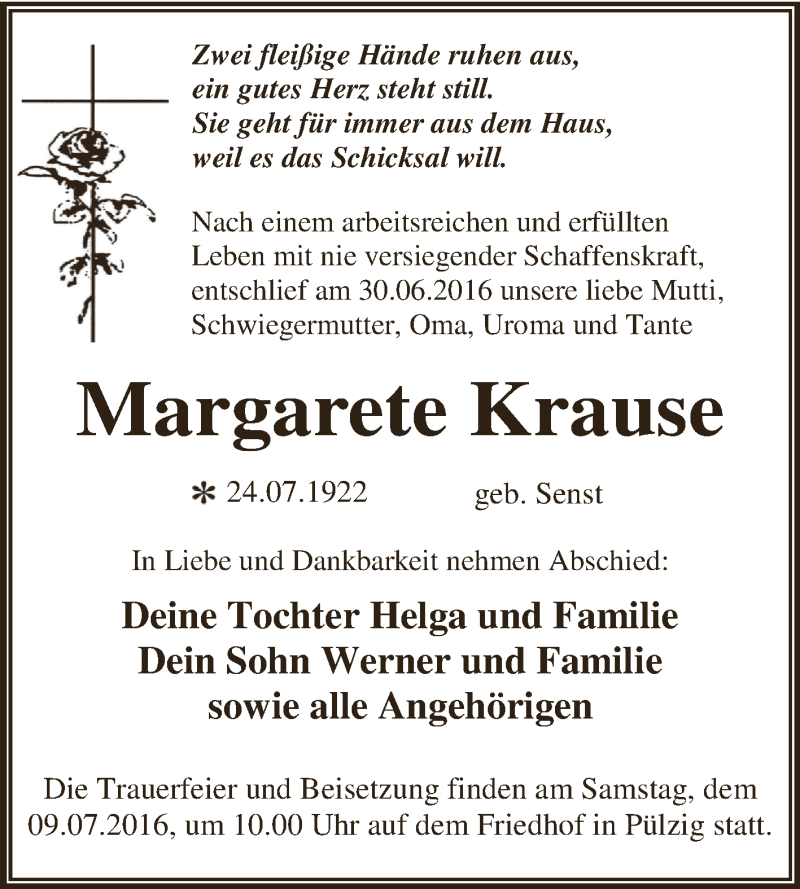 Zwei fleißige Hände ruhen aus,
ein gutes Herz steht still.
Sie geht für immer aus dem Haus,
weil es das Schicksal will.

Nach einem arbeitsreichen und erfüllten Leben mit nie versiegender Schaffenskraft, entschlief am 30.06.2016 unsere liebe Mutti, Schwiegermutter, Oma, Uroma und Tante

Margarete Krause

* 24.07.1922 geb. Senst

In Liebe und Dankbarkeit nehmen Abschied:

Deine Tochter Helga und Familie
Dein Sohn Werner und Familie
sowie alle Angehörigen

Die Trauerfeier und Beisetzung finden am Samstag, dem 09.07.2016, um 10.00 Uhr auf dem Friedhof in Pülzig statt.